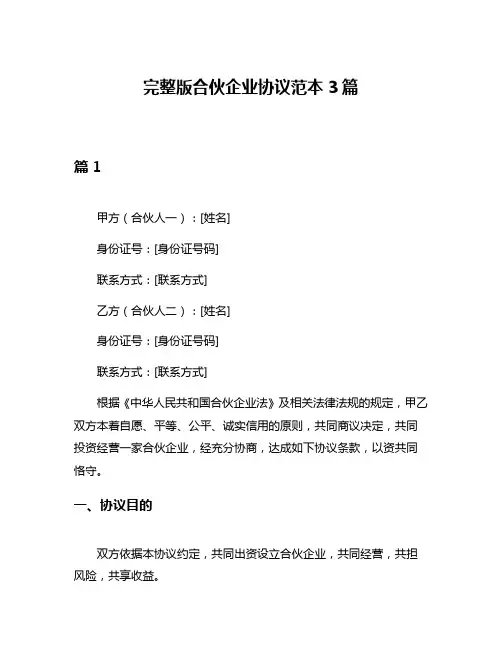 完整版合伙企业协议范本 3 篇

篇 1

甲方（合伙人一）：[姓名]

身份证号：[身份证号码]

联系方式：[联系方式]

乙方（合伙人二）：[姓名]

身份证号：[身份证号码]

联系方式：[联系方式]

根据《中华人民共和国合伙企业法》及相关法律法规的规定，甲乙双方本着自愿、平等、公平、诚实信用的原则，共同商议决定，共同投资经营一家合伙企业，经充分协商，达成如下协议条款，以资共同恪守。

一、协议目的

双方依据本协议约定，共同出资设立合伙企业，共同经营，共担风险，共享收益。